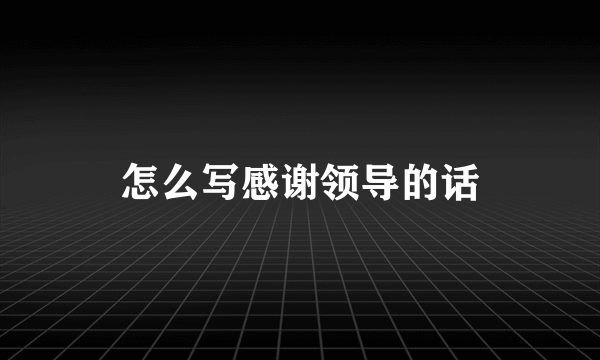 怎么写感谢领导的话